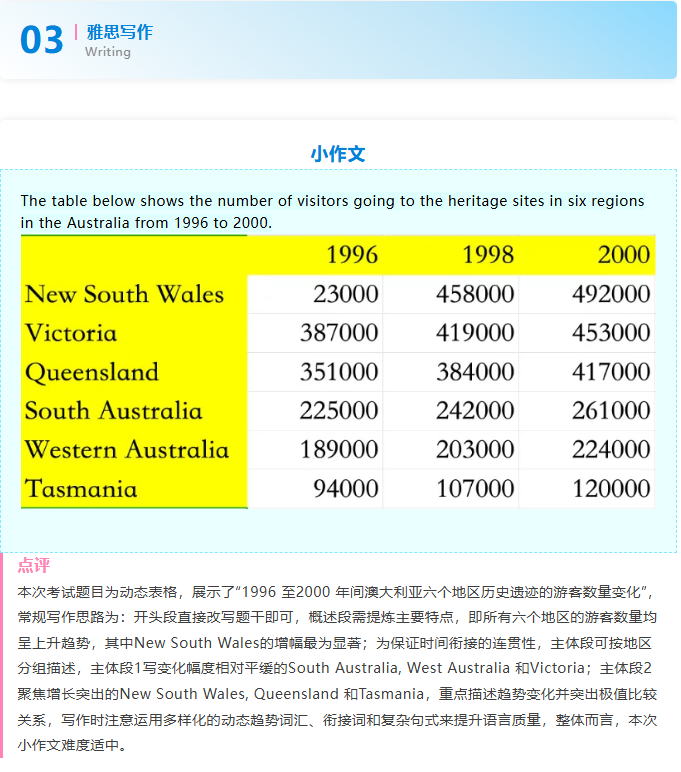 03 雅思写作
Writing

小作文

The table below shows the number of visitors going to the heritage sites in six regions in the Australia from 1996 to 2000.

| | 1996 | 1998 | 2000 |
|---|---|---|---|
| New South Wales | 23000 | 458000 | 492000 |
| Victoria | 387000 | 419000 | 453000 |
| Queensland | 351000 | 384000 | 417000 |
| South Australia | 225000 | 242000 | 261000 |
| Western Australia | 189000 | 203000 | 224000 |
| Tasmania | 94000 | 107000 | 120000 |

点评

本次考试题目为动态表格，展示了“1996至2000年间澳大利亚六个地区历史遗迹的游客数量变化”，常规写作思路为：开头段直接改写题干即可，概述段需提炼主要特点，即所有六个地区的游客数量均呈上升趋势，其中New South Wales的增幅最为显著；为保证时间衔接的连贯性，主体段可按地区分组描述，主体段1写变化幅度相对平缓的South Australia, West Australia和Victoria；主体段2聚焦增长突出的New South Wales, Queensland和Tasmania，重点描述趋势变化并突出极值比较关系，写作时注意运用多样化的动态趋势词汇、衔接词和复杂句式来提升语言质量，整体而言，本次小作文难度适中。